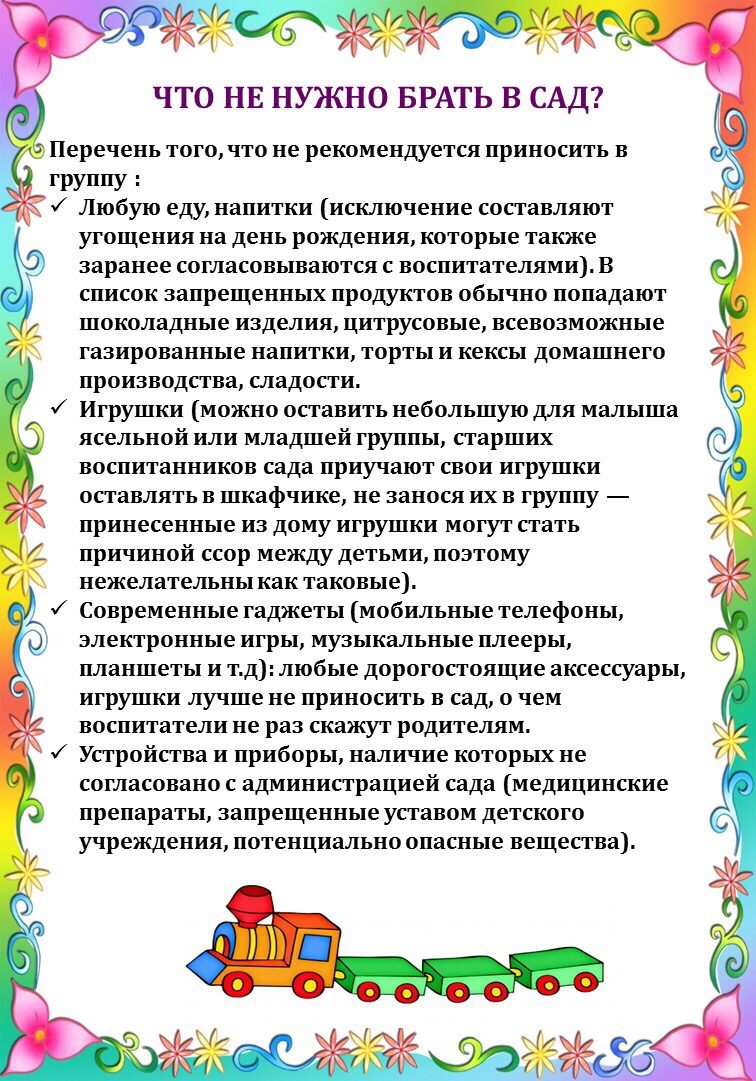 ЧТО НЕ НУЖНО БРАТЬ В САД?

Перечень того, что не рекомендуется приносить в группу :

✓ Любую еду, напитки (исключение составляют угощения на день рождения, которые также заранее согласовываются с воспитателями). В список запрещенных продуктов обычно попадают шоколадные изделия, цитрусовые, всевозможные газированные напитки, торты и кексы домашнего производства, сладости.
✓ Игрушки (можно оставить небольшую для малыша ясельной или младшей группы, старших воспитанников сада приучают свои игрушки оставлять в шкафчике, не занося их в группу — принесенные из дому игрушки могут стать причиной ссор между детьми, поэтому нежелательны как таковые).
✓ Современные гаджеты (мобильные телефоны, электронные игры, музыкальные плееры, планшеты и т.д): любые дорогостоящие аксессуары, игрушки лучше не приносить в сад, о чем воспитатели не раз скажут родителям.
✓ Устройства и приборы, наличие которых не согласовано с администрацией сада (медицинские препараты, запрещенные уставом детского учреждения, потенциально опасные вещества).